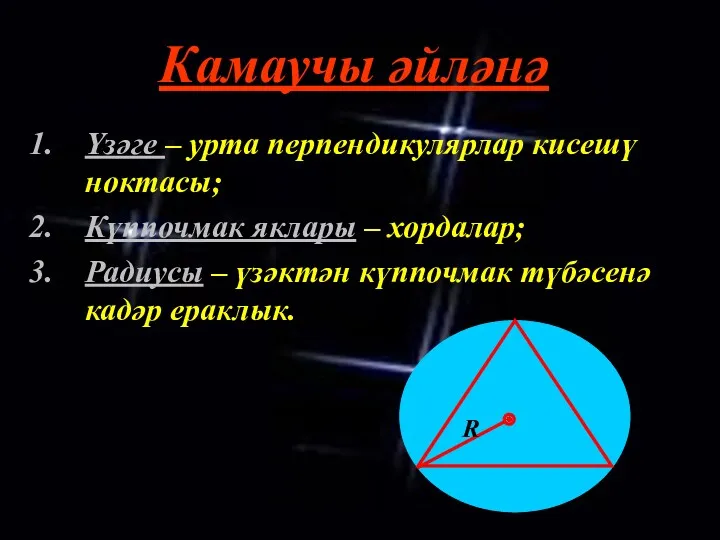 Камаучы әйләнә

1. Үзәге – урта перпендикулярлар кисешү ноктасы;
2. Күппочмак яклары – хордалар;
3. Радиусы – үзәктән күппочмак түбәсенә кадәр ераклык.

R